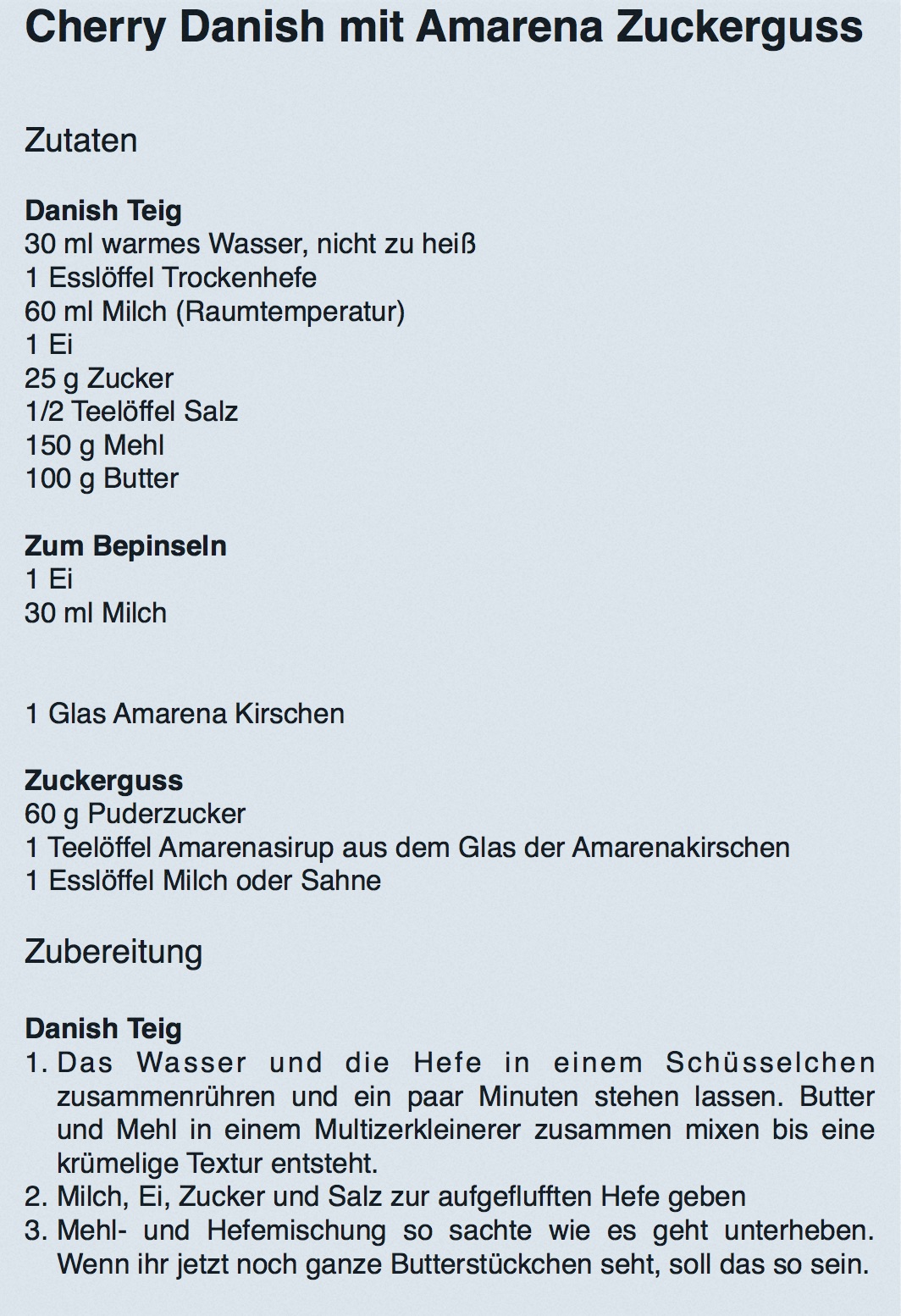 Cherry Danish mit Amarena Zuckerguss

Zutaten

Danish Teig
30 ml warmes Wasser, nicht zu heiß
1 Esslöffel Trockenhefe
60 ml Milch (Raumtemperatur)
1 Ei
25 g Zucker
1/2 Teelöffel Salz
150 g Mehl
100 g Butter

Zum Bepinseln
1 Ei
30 ml Milch

1 Glas Amarena Kirschen

Zuckerguss
60 g Puderzucker
1 Teelöffel Amarenasirup aus dem Glas der Amarenakirschen
1 Esslöffel Milch oder Sahne

Zubereitung

Danish Teig
1. Das Wasser und die Hefe in einem Schüsselchen zusammenrühren und ein paar Minuten stehen lassen. Butter und Mehl in einem Multizerkleinerer zusammen mixen bis eine krümelige Textur entsteht.
2. Milch, Ei, Zucker und Salz zur aufgeflufften Hefe geben
3. Mehl- und Hefemischung so sachte wie es geht unterheben. Wenn ihr jetzt noch ganze Butterstückchen seht, soll das so sein.